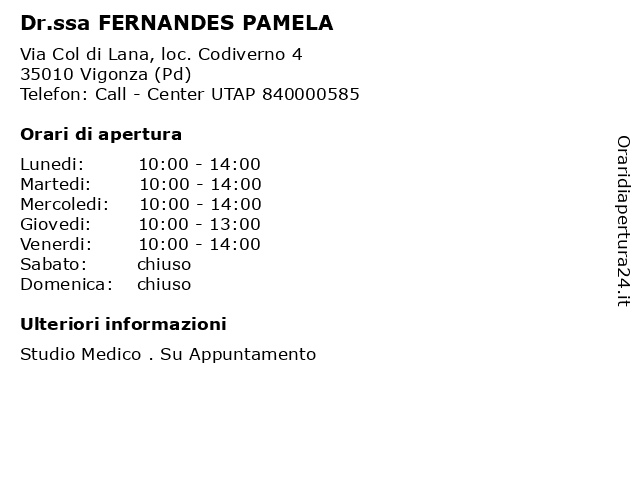 Dr.ssa FERNANDES PAMELA

Via Col di Lana, loc. Codiverno 4
35010 Vigonza (Pd)
Telefon: Call - Center UTAP 840000585

Orari di apertura

| | |
|---|---|
| Lunedi: | 10:00 - 14:00 |
| Martedi: | 10:00 - 14:00 |
| Mercoledi: | 10:00 - 14:00 |
| Giovedi: | 10:00 - 13:00 |
| Venerdi: | 10:00 - 14:00 |
| Sabato: | chiuso |
| Domenica: | chiuso |

Ulteriori informazioni

Studio Medico . Su Appuntamento

Oraridiapertura24.it